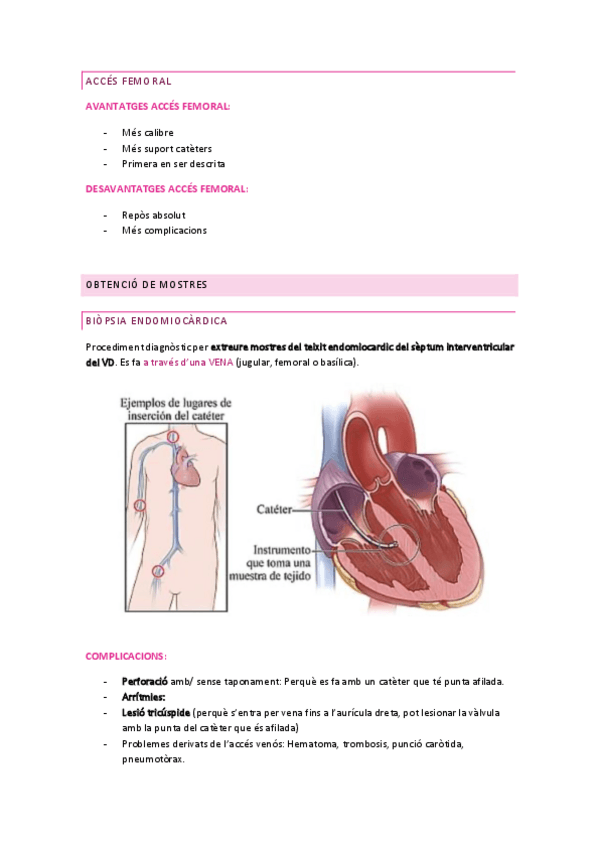 ACCÉS FEMORAL

AVANTATGES ACCÉS FEMORAL:

- Més calibre
- Més suport catèters
- Primera en ser descrita

DESAVANTATGES ACCÉS FEMORAL:

- Repòs absolut
- Més complicacions

OBTENCIÓ DE MOSTRES

BIÒPSIA ENDOMIOCÀRDICA

Procediment diagnòstic per extreure mostres del teixit endomiocardic del sèptum interventricular del VD. Es fa a través d'una VENA (jugular, femoral o basílica).

Ejemplos de lugares de inserción del catéter

Catéter

Instrumento que toma una muestra de tejido

COMPLICACIONS:

- Perforació amb/ sense taponament: Perquè es fa amb un catèter que té punta afilada.
- Arítmies:
- Lesió tricúspide (perquè s'entra per vena fins a l'aurícula dreta, pot lesionar la vàlvula amb la punta del catèter que és afilada)
- Problemes derivats de l'accés venós: Hematoma, trombosis, punció caròtida, pneumotòrax.